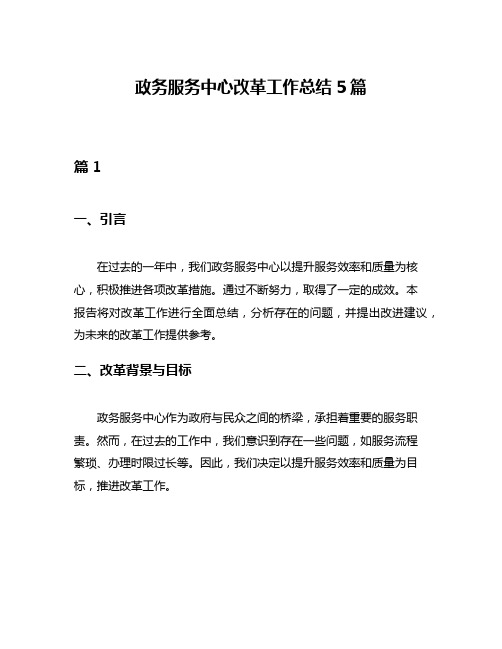 政务服务中心改革工作总结 5 篇

篇 1

一、引言

在过去的一年中，我们政务服务中心以提升服务效率和质量为核心，积极推进各项改革措施。通过不断努力，取得了一定的成效。本报告将对改革工作进行全面总结，分析存在的问题，并提出改进建议，为未来的改革工作提供参考。

二、改革背景与目标

政务服务中心作为政府与民众之间的桥梁，承担着重要的服务职责。然而，在过去的工作中，我们意识到存在一些问题，如服务流程繁琐、办理时限过长等。因此，我们决定以提升服务效率和质量为目标，推进改革工作。